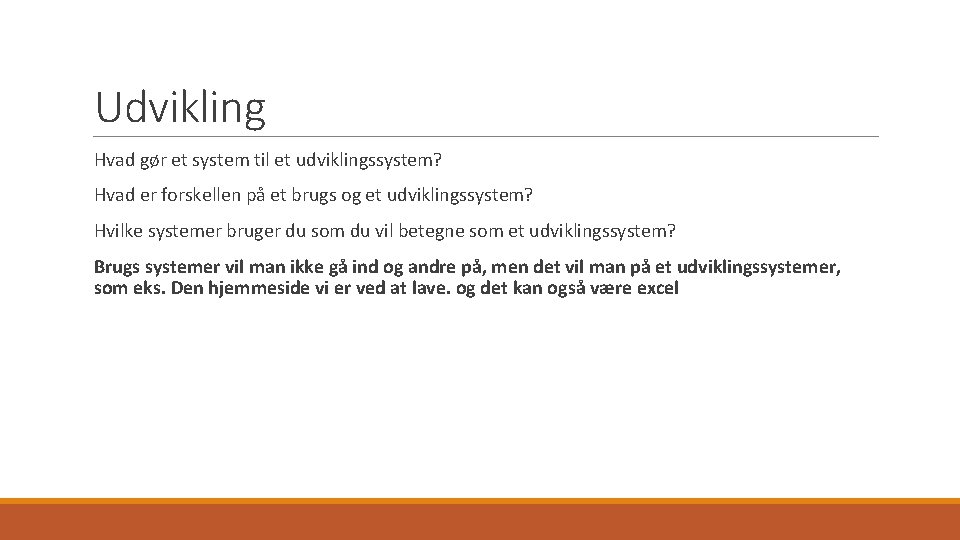 Udvikling

Hvad gør et system til et udviklingssystem?

Hvad er forskellen på et brugs og et udviklingssystem?

Hvilke systemer bruger du som du vil betegne som et udviklingssystem?

Brugs systemer vil man ikke gå ind og andre på, men det vil man på et udviklingssystemer, som eks. Den hjemmeside vi er ved at lave. og det kan også være excel